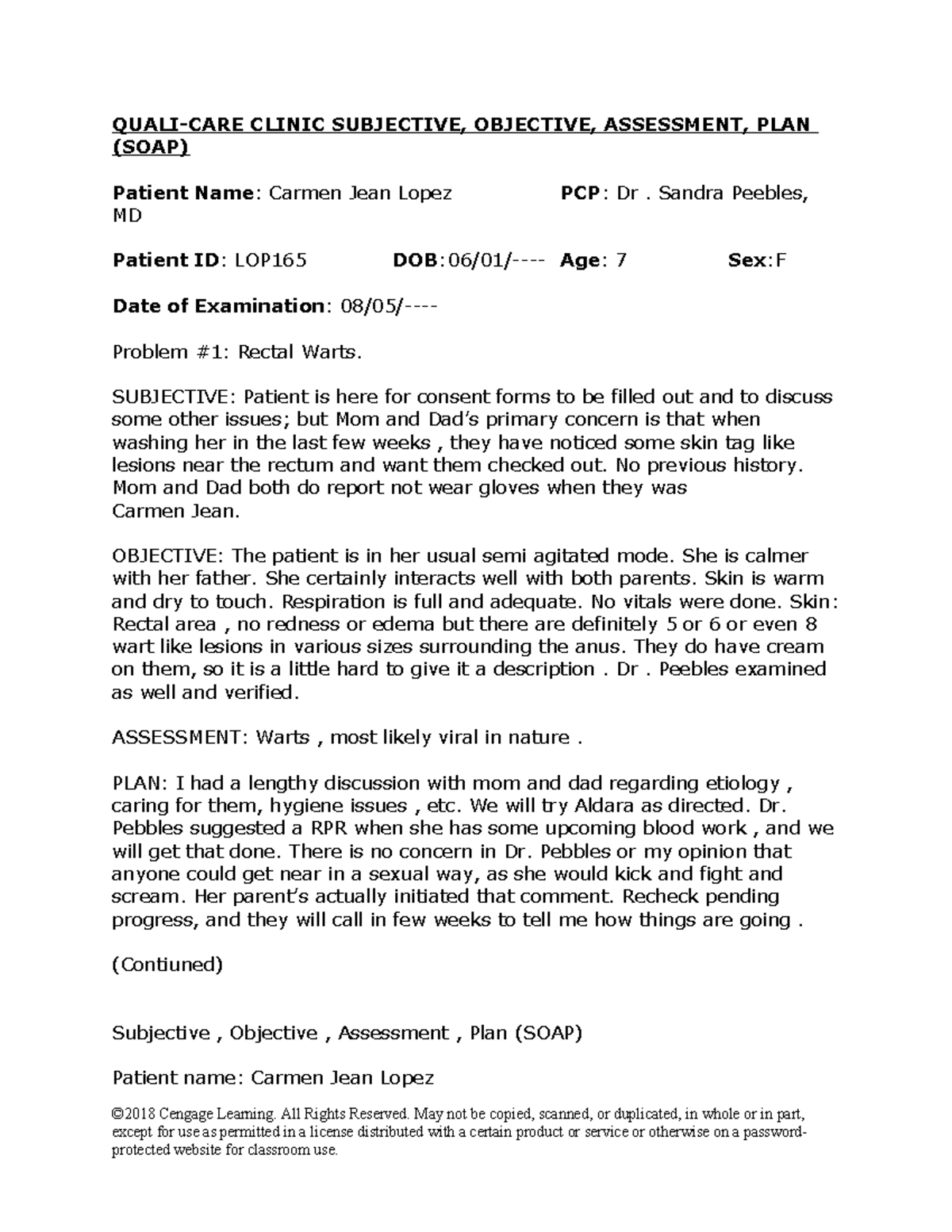 QUALI-CARE CLINIC SUBJECTIVE, OBJECTIVE, ASSESSMENT, PLAN (SOAP)

Patient Name: Carmen Jean Lopez PCP: Dr . Sandra Peebles, MD

Patient ID: LOP165 DOB:06/01/---- Age: 7 Sex:F

Date of Examination: 08/05/----

Problem #1: Rectal Warts.

SUBJECTIVE: Patient is here for consent forms to be filled out and to discuss some other issues; but Mom and Dad's primary concern is that when washing her in the last few weeks , they have noticed some skin tag like lesions near the rectum and want them checked out. No previous history. Mom and Dad both do report not wear gloves when they was Carmen Jean.

OBJECTIVE: The patient is in her usual semi agitated mode. She is calmer with her father. She certainly interacts well with both parents. Skin is warm and dry to touch. Respiration is full and adequate. No vitals were done. Skin: Rectal area , no redness or edema but there are definitely 5 or 6 or even 8 wart like lesions in various sizes surrounding the anus. They do have cream on them, so it is a little hard to give it a description . Dr . Peebles examined as well and verified.

ASSESSMENT: Warts , most likely viral in nature .

PLAN: I had a lengthy discussion with mom and dad regarding etiology , caring for them, hygiene issues , etc. We will try Aldara as directed. Dr. Pebbles suggested a RPR when she has some upcoming blood work , and we will get that done. There is no concern in Dr. Pebbles or my opinion that anyone could get near in a sexual way, as she would kick and fight and scream. Her parent's actually initiated that comment. Recheck pending progress, and they will call in few weeks to tell me how things are going .

(Contiuned)

Subjective , Objective , Assessment , Plan (SOAP)

Patient name: Carmen Jean Lopez

©2018 Cengage Learning. All Rights Reserved. May not be copied, scanned, or duplicated, in whole or in part, except for use as permitted in a license distributed with a certain product or service or otherwise on a password-protected website for classroom use.